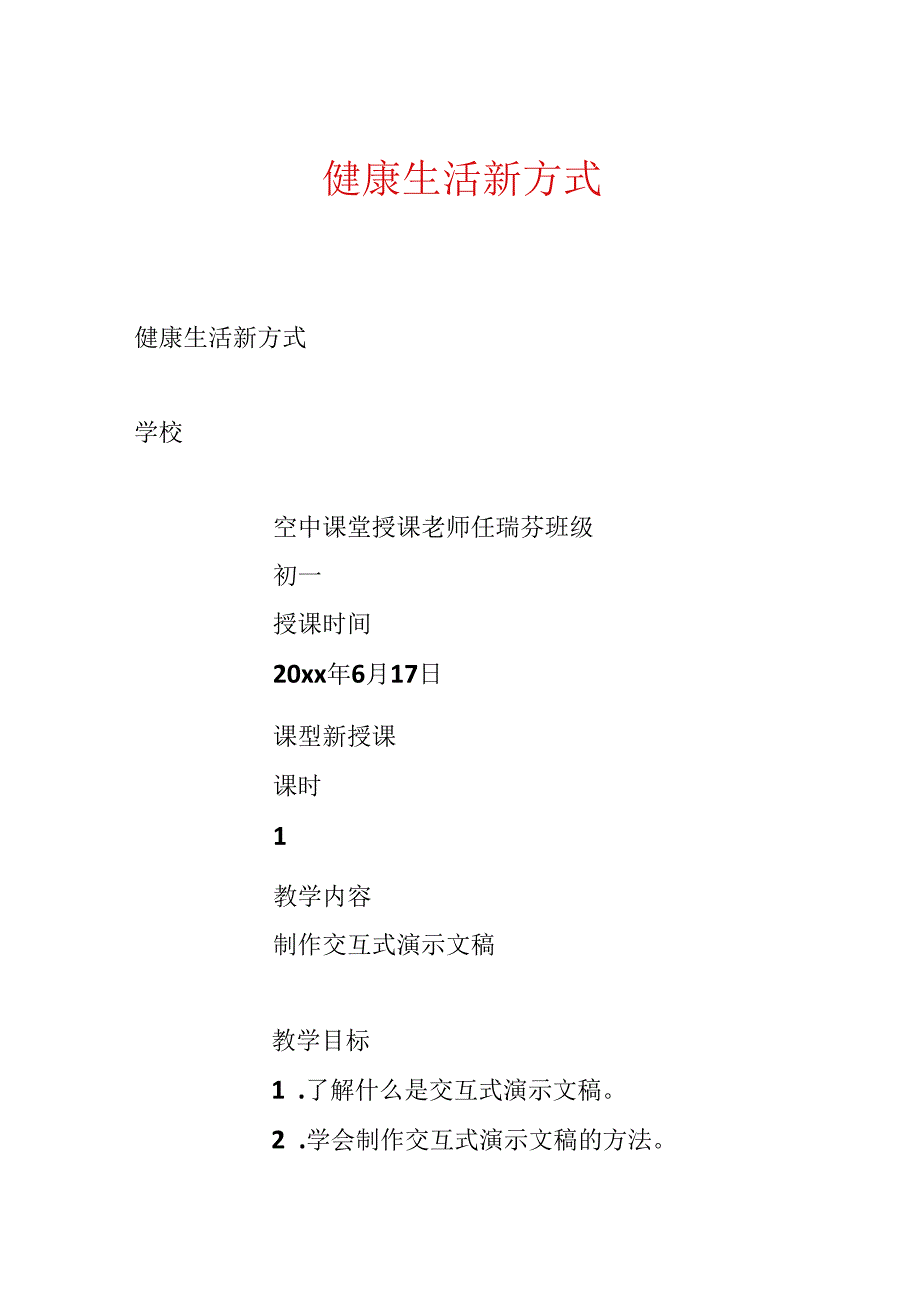 健康生活新方式

健康生活新方式

学校

空中课堂授课老师任瑞芬班级

初一

授课时间

20xx年6月17日

课型新授课

课时

1

教学内容

制作交互式演示文稿

教学目标

1 .了解什么是交互式演示文稿。

2 .学会制作交互式演示文稿的方法。